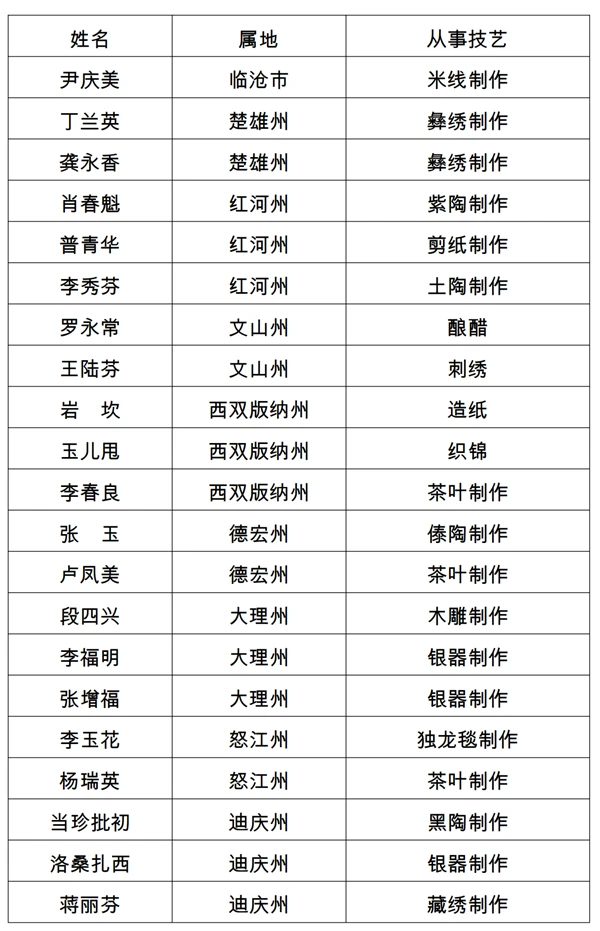 | 姓名 | 属地 | 从事技艺 |
|---|---|---|
| 尹庆美 | 临沧市 | 米线制作 |
| 丁兰英 | 楚雄州 | 彝绣制作 |
| 龚永香 | 楚雄州 | 彝绣制作 |
| 肖春魁 | 红河州 | 紫陶制作 |
| 普青华 | 红河州 | 剪纸制作 |
| 李秀芬 | 红河州 | 土陶制作 |
| 罗永常 | 文山州 | 酿醋 |
| 王陆芬 | 文山州 | 刺绣 |
| 岩　坎 | 西双版纳州 | 造纸 |
| 玉儿甩 | 西双版纳州 | 织锦 |
| 李春良 | 西双版纳州 | 茶叶制作 |
| 张　玉 | 德宏州 | 傣陶制作 |
| 卢凤美 | 德宏州 | 茶叶制作 |
| 段四兴 | 大理州 | 木雕制作 |
| 李福明 | 大理州 | 银器制作 |
| 张增福 | 大理州 | 银器制作 |
| 李玉花 | 怒江州 | 独龙毯制作 |
| 杨瑞英 | 怒江州 | 茶叶制作 |
| 当珍批初 | 迪庆州 | 黑陶制作 |
| 洛桑扎西 | 迪庆州 | 银器制作 |
| 蒋丽芬 | 迪庆州 | 藏绣制作 |